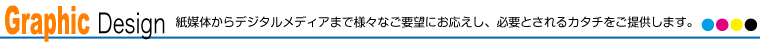 Graphic Design 紙媒体からデジタルメディアまで様々なご要望にお応えし、必要とされるカタチをご提供します。